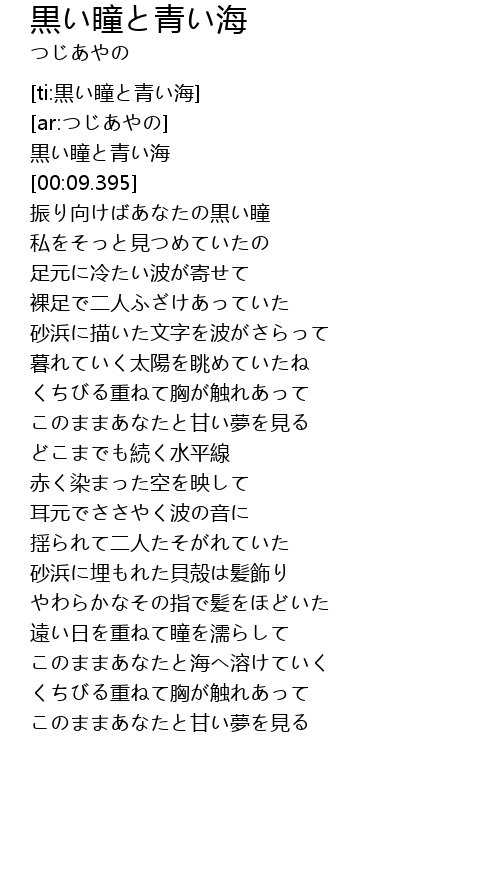 黒い瞳と青い海
つじあやの

[ti:黒い瞳と青い海]
[ar:つじあやの]
黒い瞳と青い海
[00:09.395]
振り向けばあなたの黒い瞳
私をそっと見つめていたの
足元に冷たい波が寄せて
裸足で二人ふざけあっていた
砂浜に描いた文字を波がさらって
暮れていく太陽を眺めていたね
くちびる重ねて胸が触れあって
このままあなたと甘い夢を見る
どこまでも続く水平線
赤く染まった空を映して
耳元でささやく波の音に
揺られて二人たそがれていた
砂浜に埋もれた貝殻は髪飾り
やわらかなその指で髪をほどいた
遠い日を重ねて瞳を濡らして
このままあなたと海へ溶けていく
くちびる重ねて胸が触れあって
このままあなたと甘い夢を見る